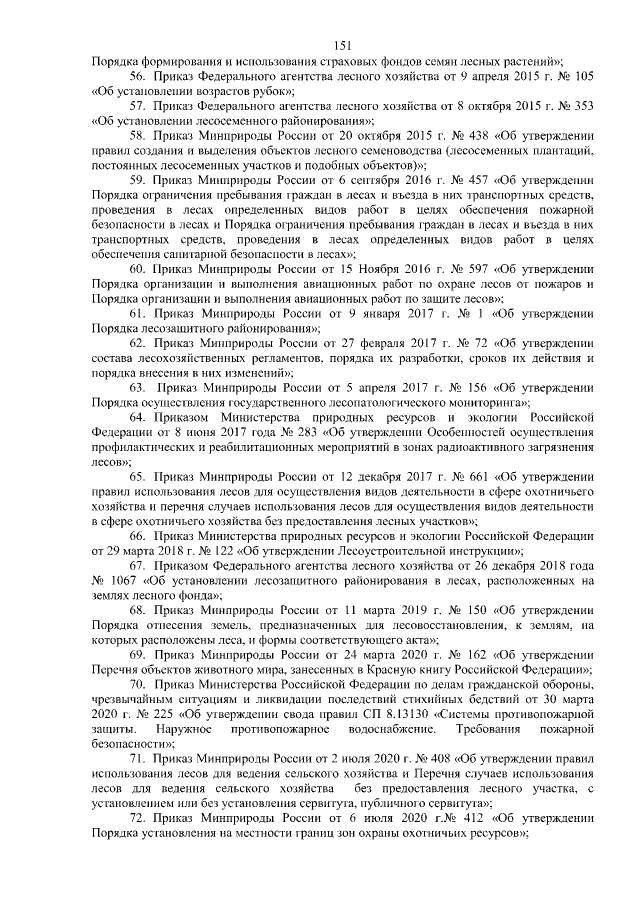 151

Порядка формирования и использования страховых фондов семян лесных растений»;

56. Приказ Федерального агентства лесного хозяйства от 9 апреля 2015 г. № 105 «Об установлении возрастов рубок»;

57. Приказ Федерального агентства лесного хозяйства от 8 октября 2015 г. № 353 «Об установлении лесосеменного районирования»;

58. Приказ Минприроды России от 20 октября 2015 г. № 438 «Об утверждении правил создания и выделения объектов лесного семеноводства (лесосеменных плантаций, постоянных лесосеменных участков и подобных объектов)»;

59. Приказ Минприроды России от 6 сентября 2016 г. № 457 «Об утверждении Порядка ограничения пребывания граждан в лесах и въезда в них транспортных средств, проведения в лесах определенных видов работ в целях обеспечения пожарной безопасности в лесах и Порядка ограничения пребывания граждан в лесах и въезда в них транспортных средств, проведения в лесах определенных видов работ в целях обеспечения санитарной безопасности в лесах»;

60. Приказ Минприроды России от 15 Ноября 2016 г. № 597 «Об утверждении Порядка организации и выполнения авиационных работ по охране лесов от пожаров и Порядка организации и выполнения авиационных работ по защите лесов»;

61. Приказ Минприроды России от 9 января 2017 г. № 1 «Об утверждении Порядка лесозащитного районирования»;

62. Приказ Минприроды России от 27 февраля 2017 г. № 72 «Об утверждении состава лесохозяйственных регламентов, порядка их разработки, сроков их действия и порядка внесения в них изменений»;

63. Приказ Минприроды России от 5 апреля 2017 г. № 156 «Об утверждении Порядка осуществления государственного лесопатологического мониторинга»;

64. Приказом Министерства природных ресурсов и экологии Российской Федерации от 8 июня 2017 года № 283 «Об утверждении Особенностей осуществления профилактических и реабилитационных мероприятий в зонах радиоактивного загрязнения лесов»;

65. Приказ Минприроды России от 12 декабря 2017 г. № 661 «Об утверждении правил использования лесов для осуществления видов деятельности в сфере охотничьего хозяйства и перечня случаев использования лесов для осуществления видов деятельности в сфере охотничьего хозяйства без предоставления лесных участков»;

66. Приказ Министерства природных ресурсов и экологии Российской Федерации от 29 марта 2018 г. № 122 «Об утверждении Лесоустроительной инструкции»;

67. Приказом Федерального агентства лесного хозяйства от 26 декабря 2018 года № 1067 «Об установлении лесозащитного районирования в лесах, расположенных на землях лесного фонда»;

68. Приказ Минприроды России от 11 марта 2019 г. № 150 «Об утверждении Порядка отнесения земель, предназначенных для лесовосстановления, к землям, на которых расположены леса, и формы соответствующего акта»;

69. Приказ Минприроды России от 24 марта 2020 г. № 162 «Об утверждении Перечня объектов животного мира, занесенных в Красную книгу Российской Федерации»;

70. Приказ Министерства Российской Федерации по делам гражданской обороны, чрезвычайным ситуациям и ликвидации последствий стихийных бедствий от 30 марта 2020 г. № 225 «Об утверждении свода правил СП 8.13130 «Системы противопожарной защиты. Наружное противопожарное водоснабжение. Требования пожарной безопасности»;

71. Приказ Минприроды России от 2 июля 2020 г. № 408 «Об утверждении правил использования лесов для ведения сельского хозяйства и Перечня случаев использования лесов для ведения сельского хозяйства без предоставления лесного участка, с установлением или без установления сервитута, публичного сервитута»;

72. Приказ Минприроды России от 6 июля 2020 г.№ 412 «Об утверждении Порядка установления на местности границ зон охраны охотничьих ресурсов»;